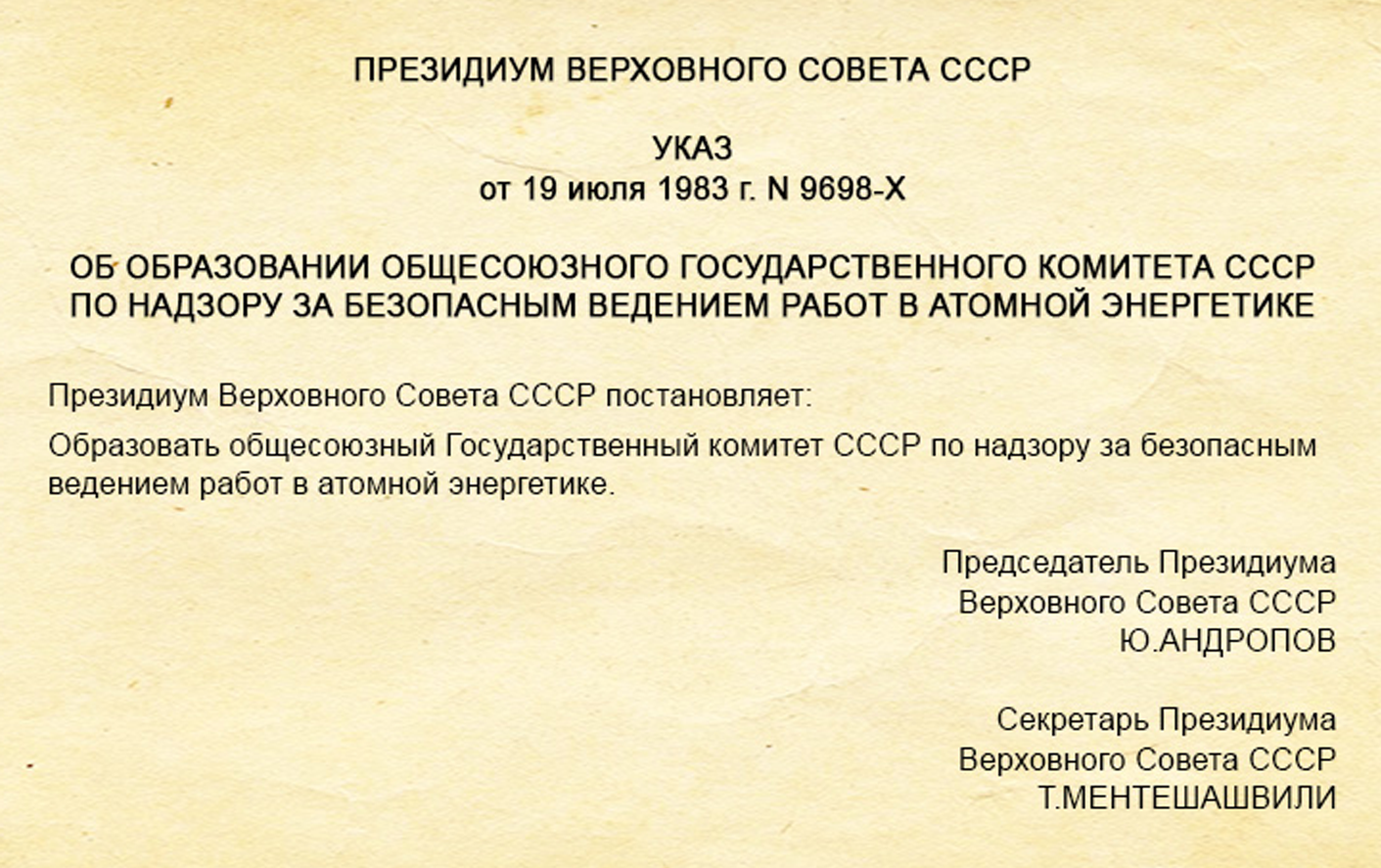 ПРЕЗИДИУМ ВЕРХОВНОГО СОВЕТА СССР

УКАЗ
от 19 июля 1983 г. N 9698-X

ОБ ОБРАЗОВАНИИ ОБЩЕСОЮЗНОГО ГОСУДАРСТВЕННОГО КОМИТЕТА СССР
ПО НАДЗОРУ ЗА БЕЗОПАСНЫМ ВЕДЕНИЕМ РАБОТ В АТОМНОЙ ЭНЕРГЕТИКЕ

Президиум Верховного Совета СССР постановляет:

Образовать общесоюзный Государственный комитет СССР по надзору за безопасным ведением работ в атомной энергетике.

Председатель Президиума
Верховного Совета СССР
Ю.АНДРОПОВ

Секретарь Президиума
Верховного Совета СССР
Т.МЕНТЕШАШВИЛИ